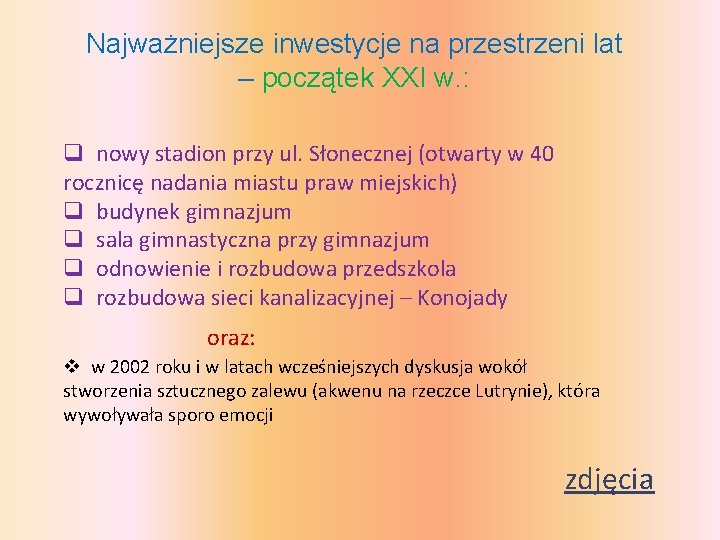 Najważniejsze inwestycje na przestrzeni lat – początek XXI w.:

❑ nowy stadion przy ul. Słonecznej (otwarty w 40 rocznicę nadania miastu praw miejskich)
❑ budynek gimnazjum
❑ sala gimnastyczna przy gimnazjum
❑ odnowienie i rozbudowa przedszkola
❑ rozbudowa sieci kanalizacyjnej – Konojady

oraz:

❖ w 2002 roku i w latach wcześniejszych dyskusja wokół stworzenia sztucznego zalewu (akwenu na rzeczce Lutrynie), która wywoływała sporo emocji

zdjęcia